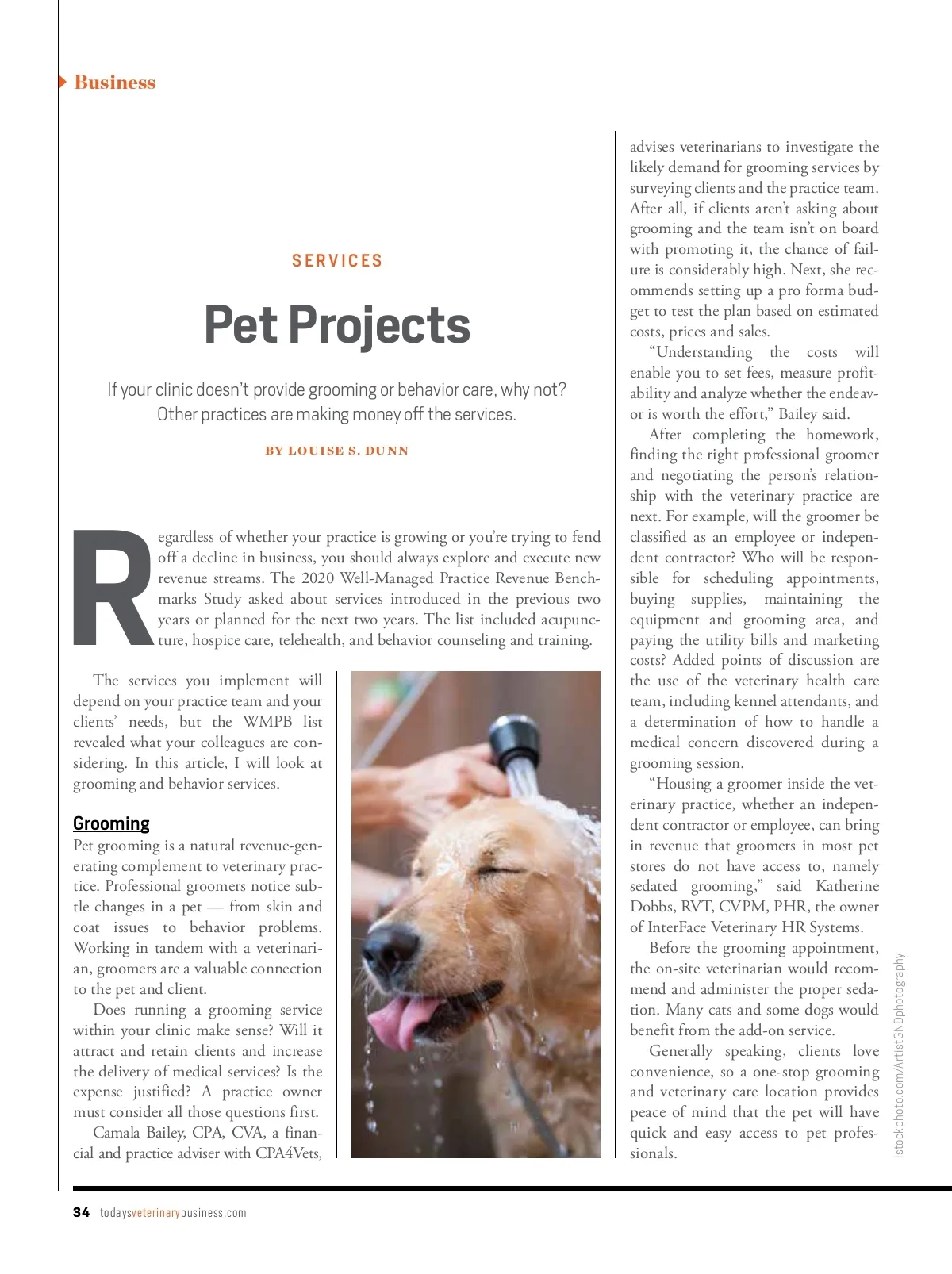 Business

SERVICES

Pet Projects

If your clinic doesn't provide grooming or behavior care, why not? Other practices are making money off the services.

BY LOUISE S. DUNN

Regardless of whether your practice is growing or you're trying to fend off a decline in business, you should always explore and execute new revenue streams. The 2020 Well-Managed Practice Revenue Benchmarks Study asked about services introduced in the previous two years or planned for the next two years. The list included acupuncture, hospice care, telehealth, and behavior counseling and training.

The services you implement will depend on your practice team and your clients' needs, but the WMPB list revealed what your colleagues are considering. In this article, I will look at grooming and behavior services.

Grooming

Pet grooming is a natural revenue-generating complement to veterinary practice. Professional groomers notice subtle changes in a pet — from skin and coat issues to behavior problems. Working in tandem with a veterinarian, groomers are a valuable connection to the pet and client.

Does running a grooming service within your clinic make sense? Will it attract and retain clients and increase the delivery of medical services? Is the expense justified? A practice owner must consider all those questions first.

Camala Bailey, CPA, CVA, a financial and practice adviser with CPA4Vets, advises veterinarians to investigate the likely demand for grooming services by surveying clients and the practice team. After all, if clients aren't asking about grooming and the team isn't on board with promoting it, the chance of failure is considerably high. Next, she recommends setting up a pro forma budget to test the plan based on estimated costs, prices and sales.

"Understanding the costs will enable you to set fees, measure profitability and analyze whether the endeavor is worth the effort," Bailey said.

After completing the homework, finding the right professional groomer and negotiating the person's relationship with the veterinary practice are next. For example, will the groomer be classified as an employee or independent contractor? Who will be responsible for scheduling appointments, buying supplies, maintaining the equipment and grooming area, and paying the utility bills and marketing costs? Added points of discussion are the use of the veterinary health care team, including kennel attendants, and a determination of how to handle a medical concern discovered during a grooming session.

"Housing a groomer inside the veterinary practice, whether an independent contractor or employee, can bring in revenue that groomers in most pet stores do not have access to, namely sedated grooming," said Katherine Dobbs, RVT, CVPM, PHR, the owner of InterFace Veterinary HR Systems.

Before the grooming appointment, the on-site veterinarian would recommend and administer the proper sedation. Many cats and some dogs would benefit from the add-on service.

Generally speaking, clients love convenience, so a one-stop grooming and veterinary care location provides peace of mind that the pet will have quick and easy access to pet professionals.

istockphoto.com/ArtistGNDphotography

34 todaysveterinarybusiness.com